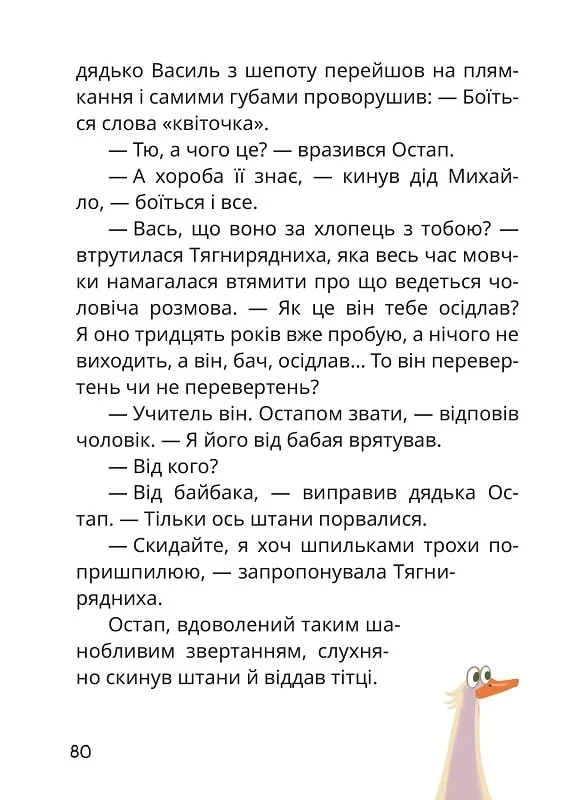 дядько Василь з шепоту перейшов на плямкання і самими губами проворушив: — Боїться слова «квіточка».

— Тю, а чого це? — вразився Остап.

— А хороба її знає, — кинув дід Михайло, — боїться і все.

— Вась, що воно за хлопець з тобою? — втрутилася Тягнирядниха, яка весь час мовчки намагалася втямити про що ведеться чоловіча розмова. — Як це він тебе осідлав? Я оно тридцять років вже пробую, а нічого не виходить, а він, бач, осідлав… То він перевертень чи не перевертень?

— Учитель він. Остапом звати, — відповів чоловік. — Я його від бабая врятував.

— Від кого?

— Від байбака, — виправив дядька Остап. — Тільки ось штани порвалися.

— Скидайте, я хоч шпильками трохи попришпилюю, — запропонувала Тягнирядниха.

Остап, вдоволений таким шанобливим звертанням, слухняно скинув штани й віддав тітці.

80